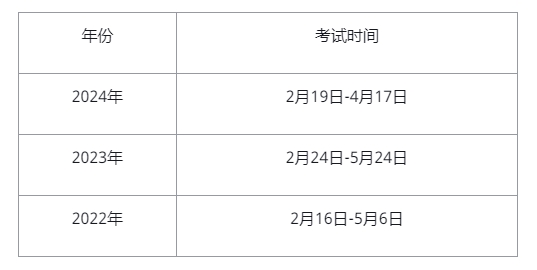 | 年份 | 考试时间 |
|---|---|
| 2024年 | 2月19日-4月17日 |
| 2023年 | 2月24日-5月24日 |
| 2022年 | 2月16日-5月6日 |